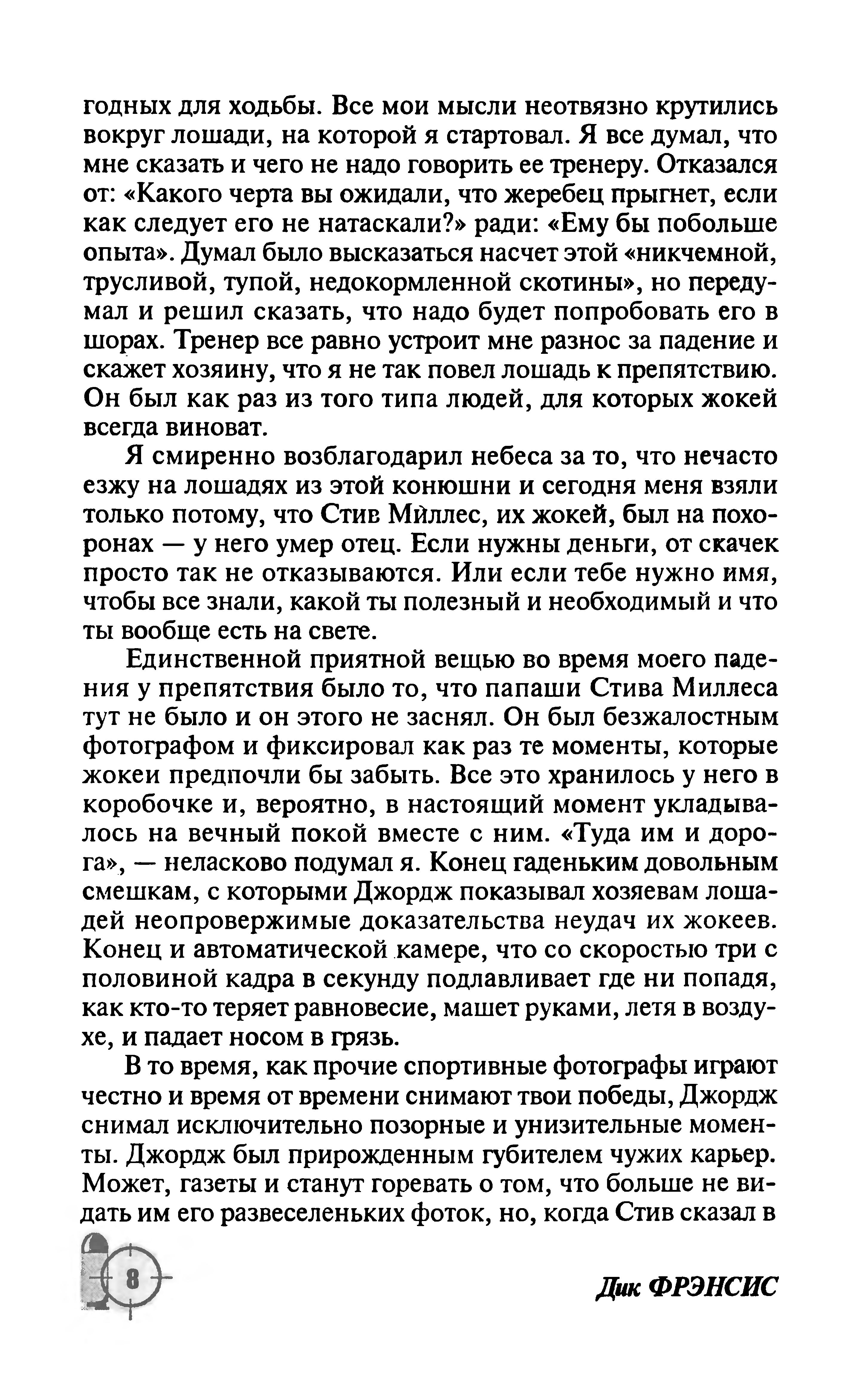 годных для ходьбы. Все мои мысли неотвязно крутились вокруг лошади, на которой я стартовал. Я все думал, что мне сказать и чего не надо говорить ее тренеру. Отказался от: «Какого черта вы ожидали, что жеребец прыгнет, если как следует его не натаскали?» ради: «Ему бы побольше опыта». Думал было высказаться насчет этой «никчемной, трусливой, тупой, недокормленной скотины», но передумал и решил сказать, что надо будет попробовать его в шорах. Тренер все равно устроит мне разнос за падение и скажет хозяину, что я не так повел лошадь к препятствию. Он был как раз из того типа людей, для которых жокей всегда виноват.

Я смиренно возблагодарил небеса за то, что нечасто езжу на лошадях из этой конюшни и сегодня меня взяли только потому, что Стив Миллес, их жокей, был на похоронах — у него умер отец. Если нужны деньги, от скачек просто так не отказываются. Или если тебе нужно имя, чтобы все знали, какой ты полезный и необходимый и что ты вообще есть на свете.

Единственной приятной вещью во время моего падения у препятствия было то, что папаши Стива Миллеса тут не было и он этого не заснял. Он был безжалостным фотографом и фиксировал как раз те моменты, которые жокеи предпочли бы забыть. Все это хранилось у него в коробочке и, вероятно, в настоящий момент укладывалось на вечный покой вместе с ним. «Туда им и дорога», — неласково подумал я. Конец гаденьким довольным смешкам, с которыми Джордж показывал хозяевам лошадей неопровержимые доказательства неудач их жокеев. Конец и автоматической камере, что со скоростью три с половиной кадра в секунду подлавливает где ни попадя, как кто-то теряет равновесие, машет руками, летя в воздухе, и падает носом в грязь.

В то время, как прочие спортивные фотографы играют честно и время от времени снимают твои победы, Джордж снимал исключительно позорные и унизительные моменты. Джордж был прирожденным губителем чужих карьер. Может, газеты и станут горевать о том, что больше не видать им его развеселеньких фоток, но, когда Стив сказал в

8

Дик ФРЭНСИС